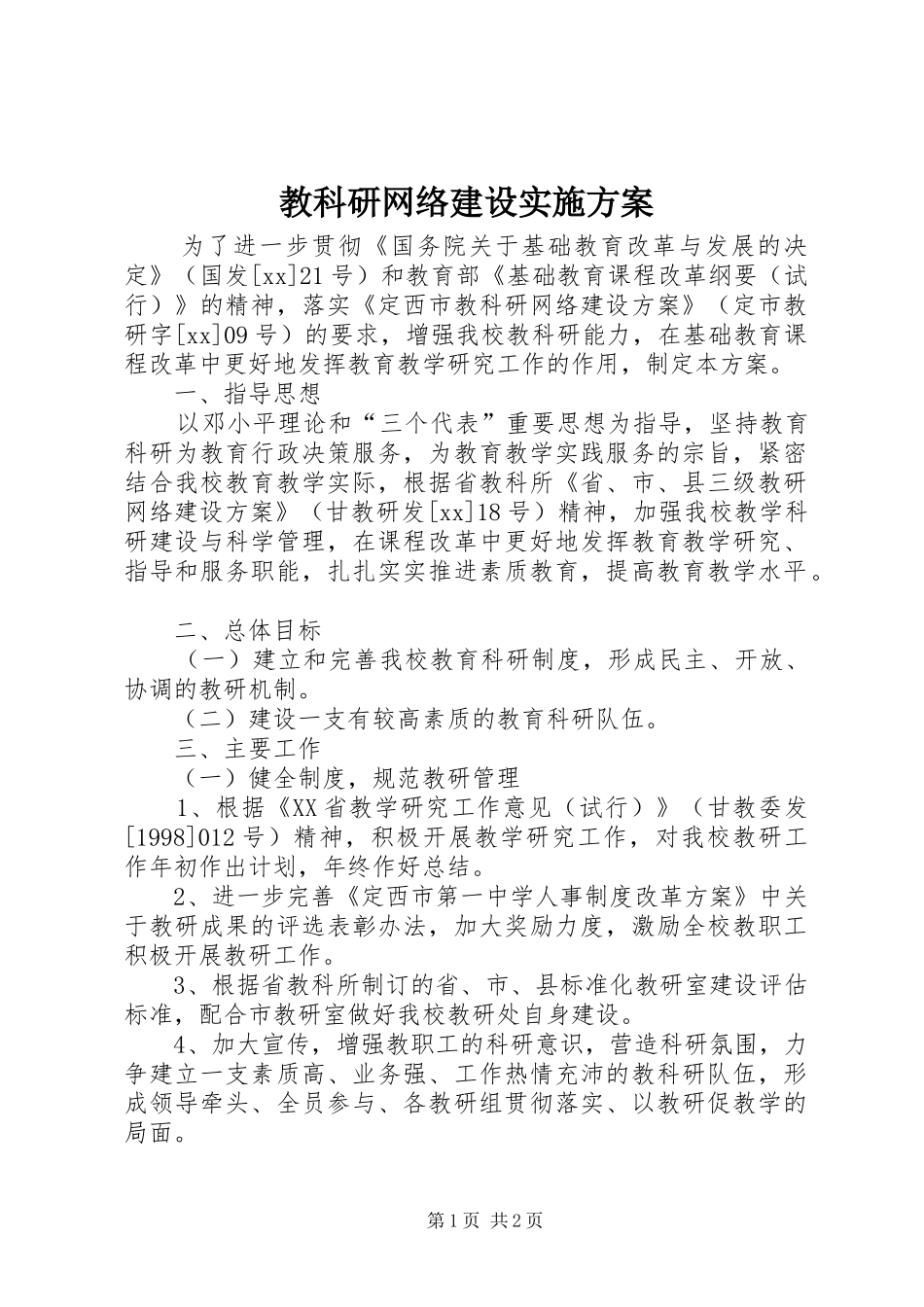 教科研网络建设实施方案

为了进一步贯彻《国务院关于基础教育改革与发展的决定》（国发[xx]21号）和教育部《基础教育课程改革纲要（试行）》的精神，落实《定西市教科研网络建设方案》（定市教研字[xx]09号）的要求，增强我校教科研能力，在基础教育课程改革中更好地发挥教育教学研究工作的作用，制定本方案。

一、指导思想

以邓小平理论和“三个代表”重要思想为指导，坚持教育科研为教育行政决策服务，为教育教学实践服务的宗旨，紧密结合我校教育教学实际，根据省教科所《省、市、县三级教研网络建设方案》（甘教研发[xx]18号）精神，加强我校教学科研建设与科学管理，在课程改革中更好地发挥教育教学研究、指导和服务职能，扎扎实实推进素质教育，提高教育教学水平。

二、总体目标

（一）建立和完善我校教育科研制度，形成民主、开放、协调的教研机制。

（二）建设一支有较高素质的教育科研队伍。

三、主要工作

（一）健全制度，规范教研管理

1、根据《XX省教学研究工作意见（试行）》（甘教委发[1998]012号）精神，积极开展教学研究工作，对我校教研工作年初作出计划，年终作好总结。

2、进一步完善《定西市第一中学人事制度改革方案》中关于教研成果的评选表彰办法，加大奖励力度，激励全校教职工积极开展教研工作。

3、根据省教科所制订的省、市、县标准化教研室建设评估标准，配合市教研室做好我校教研处自身建设。

4、加大宣传，增强教职工的科研意识，营造科研氛围，力争建立一支素质高、业务强、工作热情充沛的教科研队伍，形成领导牵头、全员参与、各教研组贯彻落实、以教研促教学的局面。

第1页 共2页